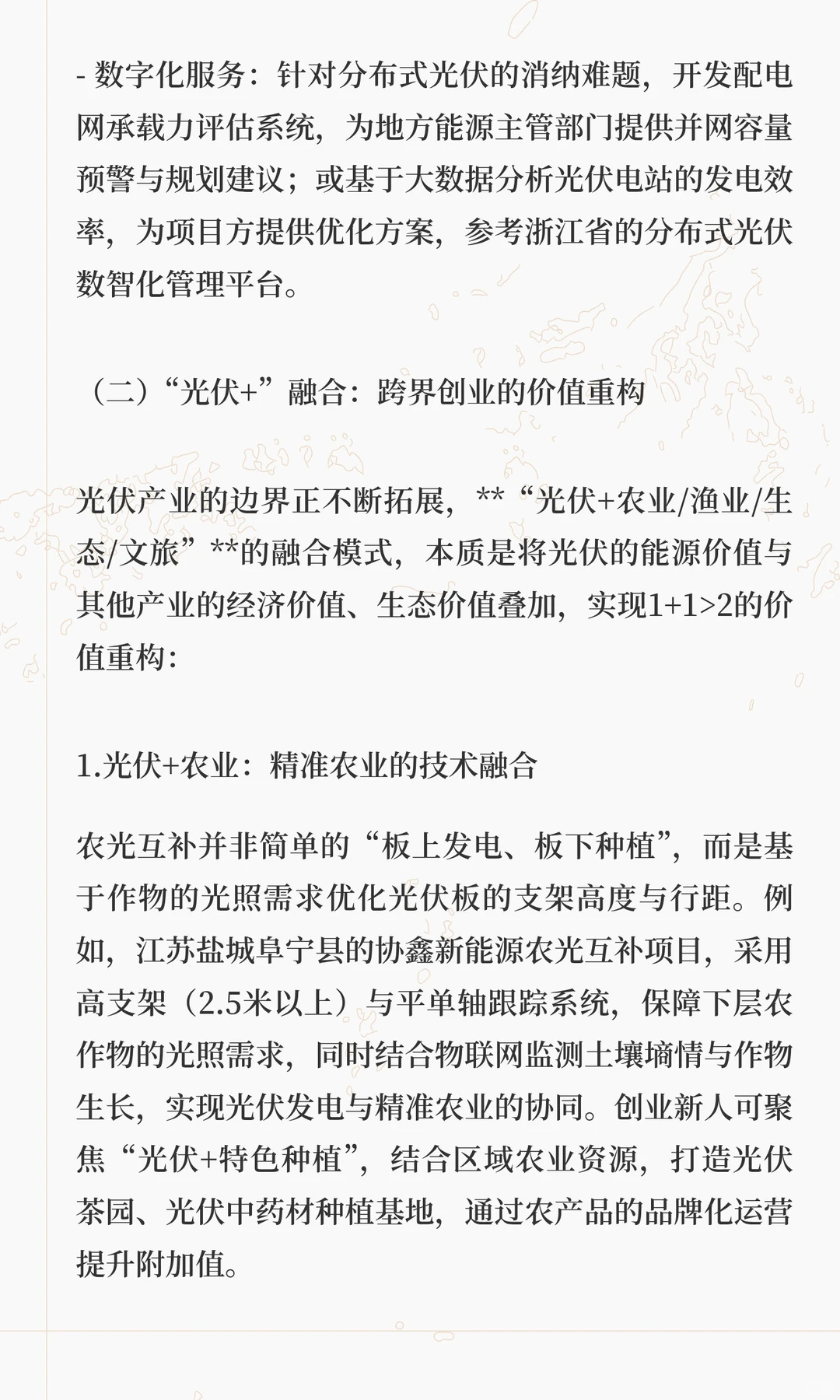 - 数字化服务：针对分布式光伏的消纳难题，开发配电网承载力评估系统，为地方能源主管部门提供并网容量预警与规划建议；或基于大数据分析光伏电站的发电效率，为项目方提供优化方案，参考浙江省的分布式光伏数智化管理平台。

（二）“光伏+”融合：跨界创业的价值重构

光伏产业的边界正不断拓展，**“光伏+农业/渔业/生态/文旅”**的融合模式，本质是将光伏的能源价值与其他产业的经济价值、生态价值叠加，实现1+1>2的价值重构：

1.光伏+农业：精准农业的技术融合

农光互补并非简单的“板上发电、板下种植”，而是基于作物的光照需求优化光伏板的支架高度与行距。例如，江苏盐城阜宁县的协鑫新能源农光互补项目，采用高支架（2.5米以上）与平单轴跟踪系统，保障下层农作物的光照需求，同时结合物联网监测土壤墒情与作物生长，实现光伏发电与精准农业的协同。创业新人可聚焦“光伏+特色种植”，结合区域农业资源，打造光伏茶园、光伏中药材种植基地，通过农产品的品牌化运营提升附加值。